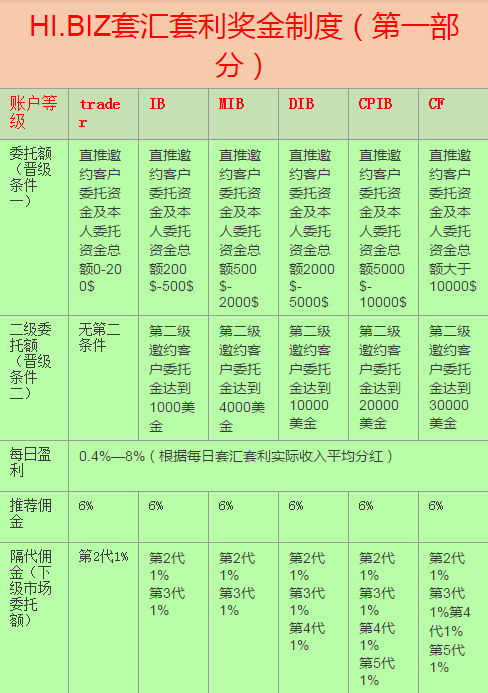 HI.BIZ套汇套利奖金制度（第一部分）

| 账户等级 | trader | IB | MIB | DIB | CPIB | CF |
|---|---|---|---|---|---|---|
| 委托额（晋级条件一） | 直推邀约客户委托资金及本人委托资金总额0-200$ | 直推邀约客户委托资金及本人委托资金总额200$-500$ | 直推邀约客户委托资金及本人委托资金总额500$-2000$ | 直推邀约客户委托资金及本人委托资金总额2000$-5000$ | 直推邀约客户委托资金及本人委托资金总额5000$-10000$ | 直推邀约客户委托资金及本人委托资金总额大于10000$ |
| 二级委托额（晋级条件二） | 无第二条件 | 第二级邀约客户委托金达到1000美金 | 第二级邀约客户委托金达到4000美金 | 第二级邀约客户委托金达到10000美金 | 第二级邀约客户委托金达到20000美金 | 第二级邀约客户委托金达到30000美金 |
| 每日盈利 | 0.4%—8%（根据每日套汇套利实际收入平均分红） | | | | | |
| 推荐佣金 | 6% | 6% | 6% | 6% | 6% | 6% |
| 隔代佣金（下级市场委托额） | 第2代1% | 第2代1% 第3代1% | 第2代1% 第3代1% | 第2代1% 第3代1% 第4代1% | 第2代1% 第3代1% 第4代1% 第5代1% | 第2代1% 第3代1%第4代1% 第5代1% |